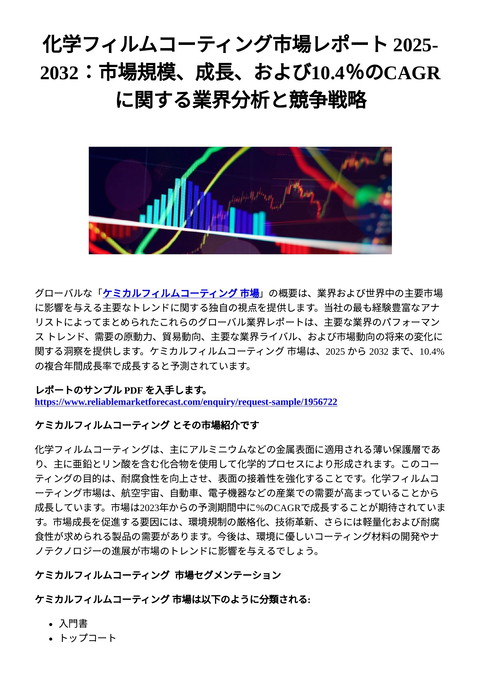 化学フィルムコーティング市場レポート 2025-2032：市場規模、成長、および10.4%のCAGRに関する業界分析と競争戦略

グローバルな「ケミカルフィルムコーティング 市場」の概要は、業界および世界中の主要市場に影響を与える主要なトレンドに関する独自の視点を提供します。当社の最も経験豊富なアナリストによってまとめられたこれらのグローバル業界レポートは、主要な業界のパフォーマンス トレンド、需要の原動力、貿易動向、主要な業界ライバル、および市場動向の将来の変化に関する洞察を提供します。ケミカルフィルムコーティング 市場は、2025 から 2032 まで、10.4% の複合年間成長率で成長すると予測されています。

レポートのサンプル PDF を入手します。
https://www.reliablemarketforecast.com/enquiry/request-sample/1956722

ケミカルフィルムコーティング とその市場紹介です

化学フィルムコーティングは、主にアルミニウムなどの金属表面に適用される薄い保護層であり、主に亜鉛とリン酸を含む化合物を使用して化学的プロセスにより形成されます。このコーティングの目的は、耐腐食性を向上させ、表面の接着性を強化することです。化学フィルムコーティング市場は、航空宇宙、自動車、電子機器などの産業での需要が高まっていることから成長しています。市場は2023年からの予測期間中に%のCAGRで成長することが期待されています。市場成長を促進する要因には、環境規制の厳格化、技術革新、さらには軽量化および耐腐食性が求められる製品の需要があります。今後は、環境に優しいコーティング材料の開発やナノテクノロジーの進展が市場のトレンドに影響を与えるでしょう。

ケミカルフィルムコーティング 市場セグメンテーション

ケミカルフィルムコーティング 市場は以下のように分類される:

• 入門書
• トップコート